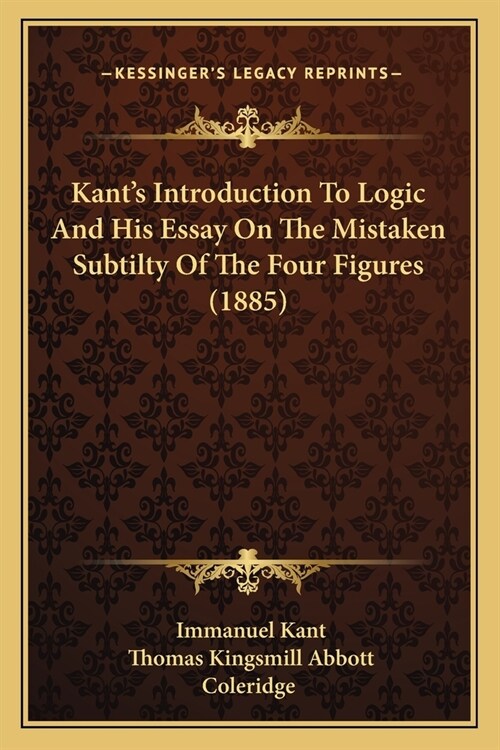 —KESSINGER'S LEGACY REPRINTS—

Kant's Introduction To Logic And His Essay On The Mistaken Subtilty Of The Four Figures (1885)

Immanuel Kant
Thomas Kingsmill Abbott
Coleridge